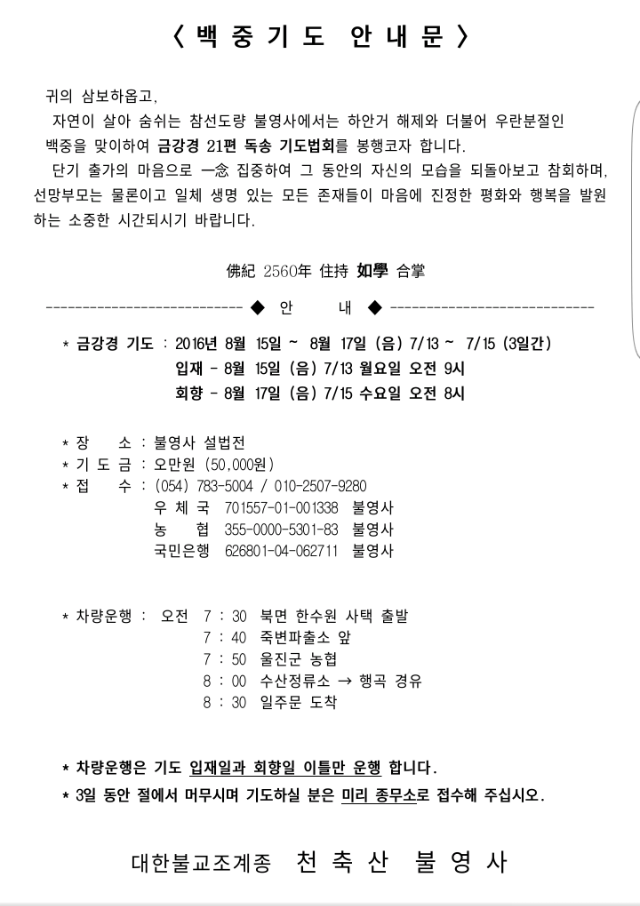 〈 백 중 기 도 안 내 문 〉

귀의 삼보하옵고,

자연이 살아 숨쉬는 참선도량 불영사에서는 하안거 해제와 더불어 우란분절인 백중을 맞이하여 금강경 21편 독송 기도법회를 봉행코자 합니다.

단기 출가의 마음으로 一念 집중하여 그 동안의 자신의 모습을 되돌아보고 참회하며, 선망부모는 물론이고 일체 생명 있는 모든 존재들이 마음에 진정한 평화와 행복을 발원하는 소중한 시간되시기 바랍니다.

佛紀 2560年 住持 如學 合掌

---------------------------- ◆ 안 내 ◆ ----------------------------

* 금강경 기도 : 2016년 8월 15일 ~ 8월 17일 (음) 7/13 ~ 7/15 (3일간)
입재 - 8월 15일 (음) 7/13 월요일 오전 9시
회향 - 8월 17일 (음) 7/15 수요일 오전 8시

* 장 소 : 불영사 설법전
* 기 도 금 : 오만원 (50,000원)
* 접 수 : (054) 783-5004 / 010-2507-9280
우 체 국 701557-01-001338 불영사
농 협 355-0000-5301-83 불영사
국민은행 626801-04-062711 불영사

* 차량운행 : 오전 7 : 30 북면 한수원 사택 출발
7 : 40 죽변파출소 앞
7 : 50 울진군 농협
8 : 00 수산정류소 → 행곡 경유
8 : 30 일주문 도착

* 차량운행은 기도 입재일과 회향일 이틀만 운행 합니다.
* 3일 동안 절에서 머무시며 기도하실 분은 미리 종무소로 접수해 주십시오.

대한불교조계종 천 축 산 불 영 사